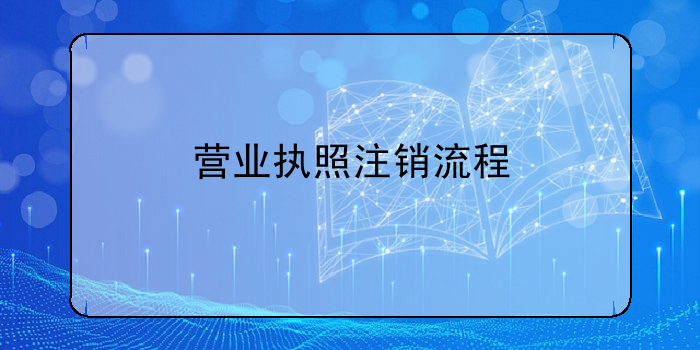 营业执照注销流程